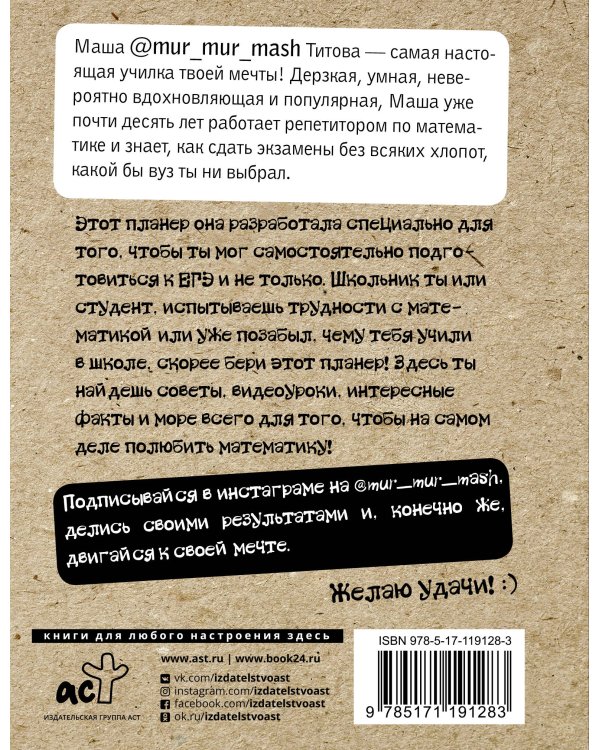 Маша @mur_mur_mash Титова — самая настоящая училка твоей мечты! Дерзкая, умная, невероятно вдохновляющая и популярная, Маша уже почти десять лет работает репетитором по математике и знает, как сдать экзамены без всяких хлопот, какой бы вуз ты ни выбрал.

Этот планер она разработала специально для того, чтобы ты мог самостоятельно подготовиться к ЕГЭ и не только. Школьник ты или студент, испытываешь трудности с математикой или уже позабыл, чему тебя учили в школе, скорее бери этот планер! Здесь ты найдешь советы, видеоуроки, интересные факты и море всего для того, чтобы на самом деле полюбить математику!

Подписывайся в инстаграме на @mur_mur_mash, делись своими результатами и, конечно же, двигайся к своей мечте.

Желаю удачи! :)

книги для любого настроения здесь

www.ast.ru | www.book24.ru

аст
ИЗДАТЕЛЬСКАЯ ГРУППА АСТ

vk.com/izdatelstvoast
instagram.com/izdatelstvoast
facebook.com/izdatelstvoast
ok.ru/izdatelstvoast

ISBN 978-5-17-119128-3

9 785171 191283